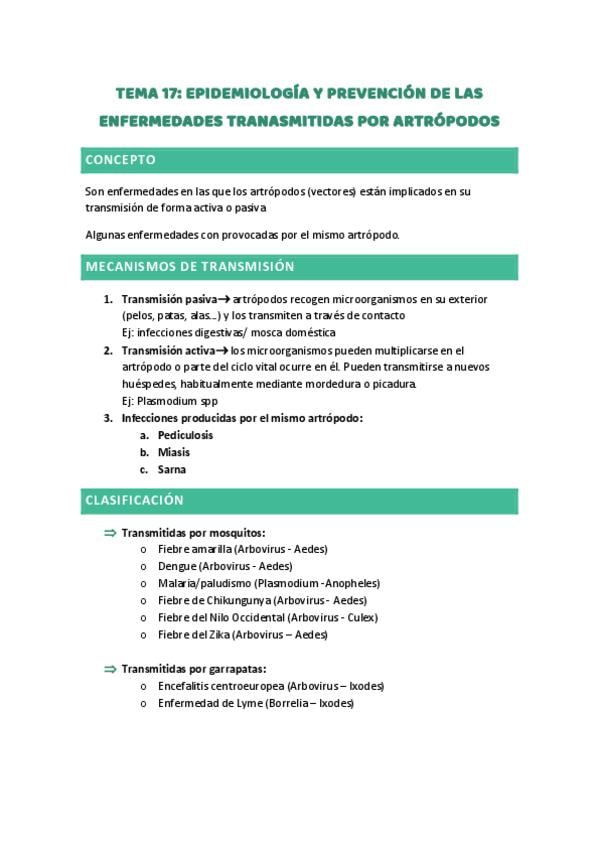 TEMA 17: EPIDEMIOLOGÍA Y PREVENCIÓN DE LAS ENFERMEDADES TRANASMITIDAS POR ARTRÓPODOS

CONCEPTO

Son enfermedades en las que los artrópodos (vectores) están implicados en su transmisión de forma activa o pasiva

Algunas enfermedades con provocadas por el mismo artrópodo.

MECANISMOS DE TRANSMISIÓN

1. Transmisión pasiva→ artrópodos recogen microorganismos en su exterior (pelos, patas, alas...) y los transmiten a través de contacto
Ej: infecciones digestivas/ mosca doméstica
2. Transmisión activa→ los microorganismos pueden multiplicarse en el artrópodo o parte del ciclo vital ocurre en él. Pueden transmitirse a nuevos huéspedes, habitualmente mediante mordedura o picadura.
Ej: Plasmodium spp
3. Infecciones producidas por el mismo artrópodo:
a. Pediculosis
b. Miasis
c. Sarna

CLASIFICACIÓN

⇒ Transmitidas por mosquitos:
o Fiebre amarilla (Arbovirus - Aedes)
o Dengue (Arbovirus - Aedes)
o Malaria/paludismo (Plasmodium -Anopheles)
o Fiebre de Chikungunya (Arbovirus - Aedes)
o Fiebre del Nilo Occidental (Arbovirus - Culex)
o Fiebre del Zika (Arbovirus – Aedes)

⇒ Transmitidas por garrapatas:
o Encefalitis centroeuropea (Arbovirus – Ixodes)
o Enfermedad de Lyme (Borrelia – Ixodes)